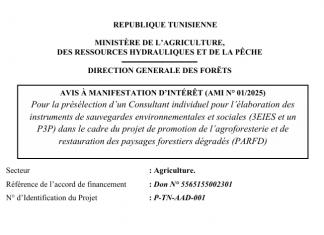 REPUBLIQUE TUNISIENNE

MINISTÈRE DE L'AGRICULTURE, DES RESSOURCES HYDRAULIQUES ET DE LA PÊCHE

DIRECTION GENERALE DES FORÊTS

AVIS À MANIFESTATION D'INTÉRÊT (AMI N° 01/2025)
Pour la présélection d'un Consultant individuel pour l'élaboration des instruments de sauvegardes environnementales et sociales (3EIES et un P3P) dans le cadre du projet de promotion de l'agroforesterie et de restauration des paysages forestiers dégradés (PARFD)

Secteur : Agriculture.
Référence de l'accord de financement : Don N° 5565155002301
N° d'Identification du Projet : P-TN-AAD-001